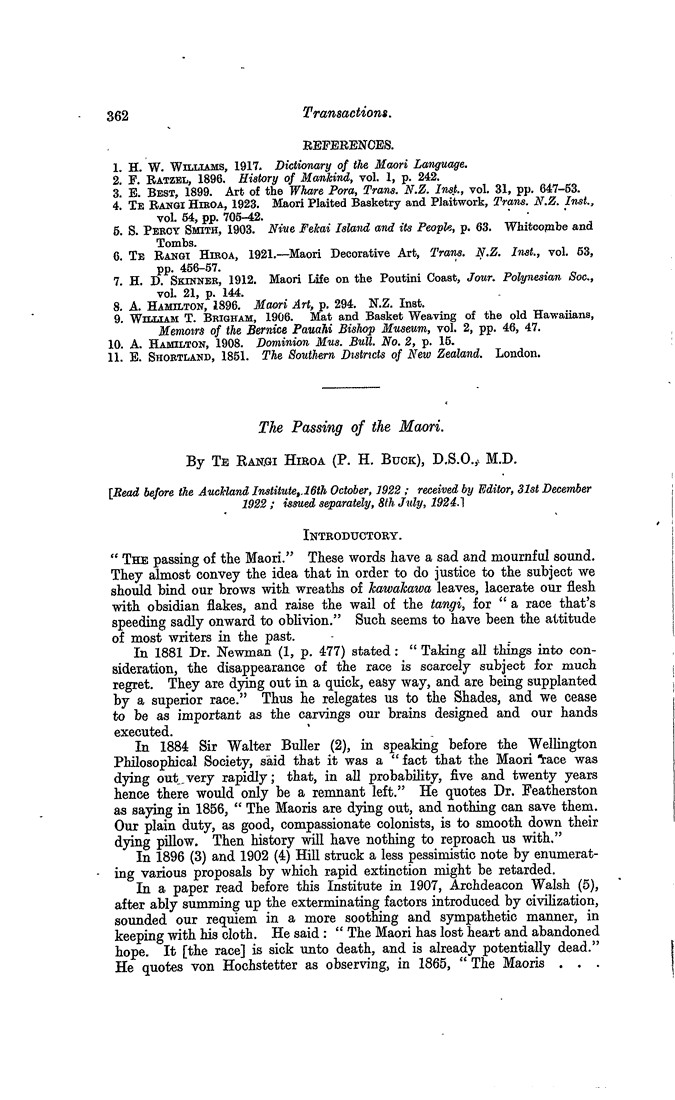 362 Transactions.

REFERENCES.

1. H. W. Williams, 1917. Dictionary of the Maori Language.
2. F. Ratzel, 1896. History of Mankind, vol. 1, p. 242.
3. E. Best, 1899. Art of the Whare Pora, Trans. N.Z. Inst., vol. 31, pp. 647–53.
4. Te Rangi Hiroa, 1923. Maori Plaited Basketry and Plaitwork, Trans. N.Z. Inst., vol. 54, pp. 705–42.
5. S. Percy Smith, 1903. Niue Fekai Island and its People, p. 63. Whitcombe and Tombs.
6. Te Rangi Hiroa, 1921.—Maori Decorative Art, Trans. N.Z. Inst., vol. 53, pp. 456–57.
7. H. D. Skinner, 1912. Maori Life on the Poutini Coast, Jour. Polynesian Soc., vol. 21, p. 144.
8. A. Hamilton, 1896. Maori Art, p. 294. N.Z. Inst.
9. William T. Brigham, 1906. Mat and Basket Weaving of the old Hawaiians, Memoirs of the Bernice Pauahi Bishop Museum, vol. 2, pp. 46, 47.
10. A. Hamilton, 1908. Dominion Mus. Bull. No. 2, p. 15.
11. E. Shortland, 1851. The Southern Districts of New Zealand. London.

The Passing of the Maori.

By Te Rangi Hiroa (P. H. Buck), D.S.O., M.D.

[Read before the Auckland Institute, 16th October, 1922; received by Editor, 31st December 1922; issued separately, 8th July, 1924.]

Introductory.

"The passing of the Maori." These words have a sad and mournful sound. They almost convey the idea that in order to do justice to the subject we should bind our brows with wreaths of kawakawa leaves, lacerate our flesh with obsidian flakes, and raise the wail of the tangi, for "a race that's speeding sadly onward to oblivion." Such seems to have been the attitude of most writers in the past.

In 1881 Dr. Newman (1, p. 477) stated: "Taking all things into consideration, the disappearance of the race is scarcely subject for much regret. They are dying out in a quick, easy way, and are being supplanted by a superior race." Thus he relegates us to the Shades, and we cease to be as important as the carvings our brains designed and our hands executed.

In 1884 Sir Walter Buller (2), in speaking before the Wellington Philosophical Society, said that it was a "fact that the Maori race was dying out very rapidly; that, in all probability, five and twenty years hence there would only be a remnant left." He quotes Dr. Featherston as saying in 1856, "The Maoris are dying out, and nothing can save them. Our plain duty, as good, compassionate colonists, is to smooth down their dying pillow. Then history will have nothing to reproach us with."

In 1896 (3) and 1902 (4) Hill struck a less pessimistic note by enumerating various proposals by which rapid extinction might be retarded.

In a paper read before this Institute in 1907, Archdeacon Walsh (5), after ably summing up the exterminating factors introduced by civilization, sounded our requiem in a more soothing and sympathetic manner, in keeping with his cloth. He said: "The Maori has lost heart and abandoned hope. It [the race] is sick unto death, and is already potentially dead." He quotes von Hochstetter as observing, in 1865, "The Maoris . . .